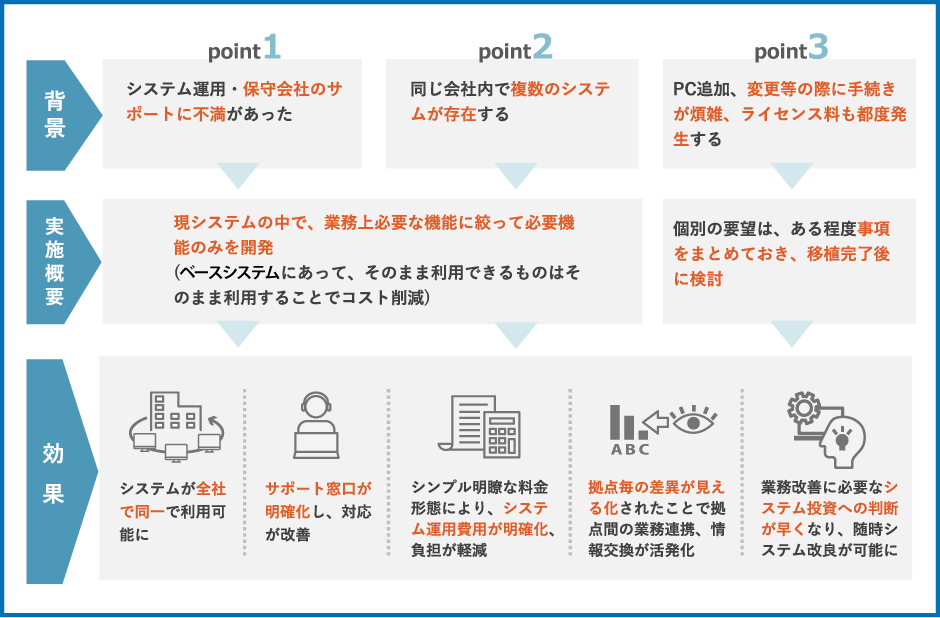 point1
point2
point3

背景

システム運用・保守会社のサポートに不満があった

同じ会社内で複数のシステムが存在する

PC追加、変更等の際に手続きが煩雑、ライセンス料も都度発生する

実施概要

現システムの中で、業務上必要な機能に絞って必要機能のみを開発
(ベースシステムにあって、そのまま利用できるものはそのまま利用することでコスト削減)

個別の要望は、ある程度事項をまとめておき、移植完了後に検討

効果

システムが全社で同一で利用可能に

サポート窓口が明確化し、対応が改善

シンプル明瞭な料金形態により、システム運用費用が明確化、負担が軽減

ABC

拠点毎の差異が見える化されたことで拠点間の業務連携、情報交換が活発化

業務改善に必要なシステム投資への判断が早くなり、随時システム改良が可能に